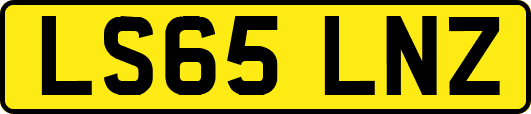 LS65 LNZ